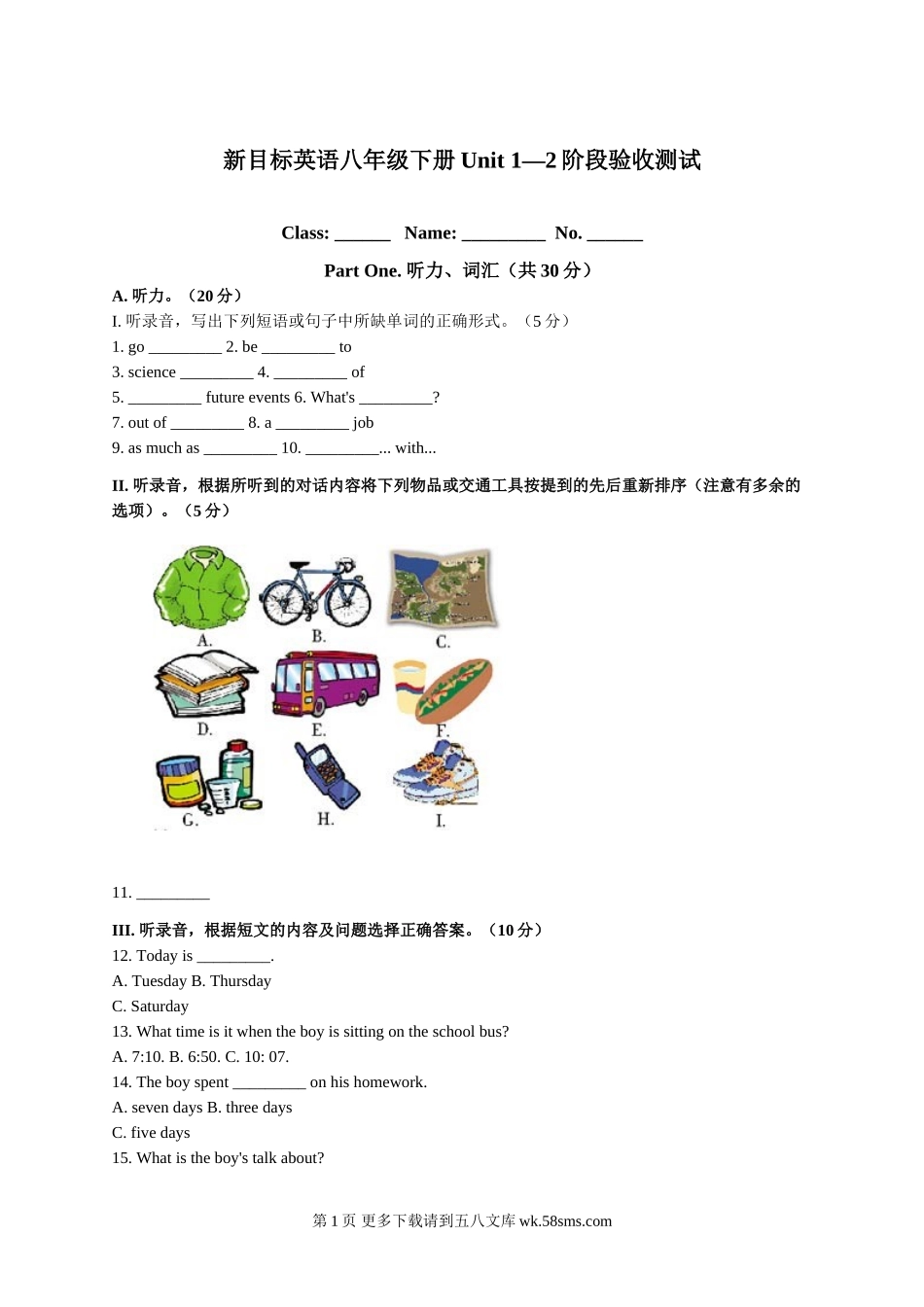 新目标英语八年级下册 Unit 1—2 阶段验收测试

Class: ______ Name: _________ No. ______

Part One. 听力、词汇（共 30 分）

A. 听力。（20 分）

I. 听录音，写出下列短语或句子中所缺单词的正确形式。（5 分）

1. go _________ 2. be _________ to

3. science _________ 4. _________ of

5. _________ future events 6. What's _________?

7. out of _________ 8. a _________ job

9. as much as _________ 10. _________... with...

II. 听录音，根据所听到的对话内容将下列物品或交通工具按提到的先后重新排序（注意有多余的选项）。（5 分）

A.
B.
C.
D.
E.
F.
G.
H.
I.

11. _________

III. 听录音，根据短文的内容及问题选择正确答案。（10 分）

12. Today is _________.

A. Tuesday B. Thursday

C. Saturday

13. What time is it when the boy is sitting on the school bus?

A. 7:10. B. 6:50. C. 10: 07.

14. The boy spent _________ on his homework.

A. seven days B. three days

C. five days

15. What is the boy's talk about?

第 1 页 更多下载请到五八文库 wk.58sms.com